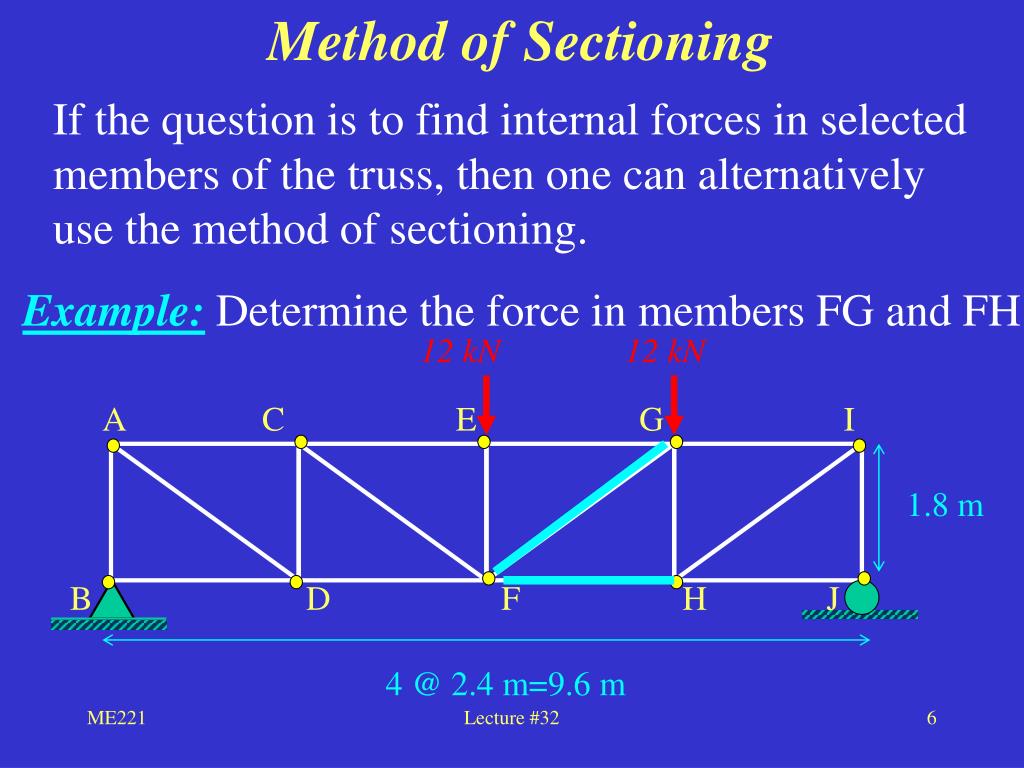 Method of Sectioning

If the question is to find internal forces in selected members of the truss, then one can alternatively use the method of sectioning.

Example: Determine the force in members FG and FH

12 kN
12 kN
A
C
E
G
I
1.8 m
B
D
F
H
J
4 @ 2.4 m=9.6 m

ME221
Lecture #32
6